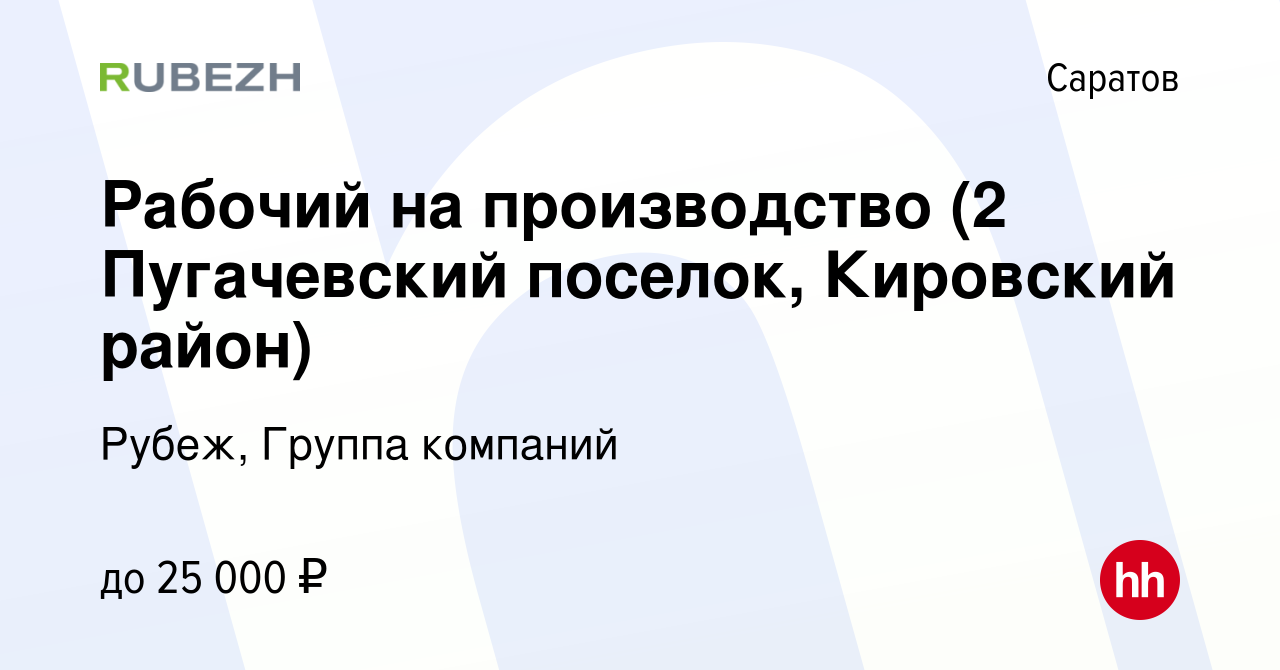 RUBEZH

Саратов

Рабочий на производство (2 Пугачевский поселок, Кировский район)

Рубеж, Группа компаний

до 25 000 ₽

hh